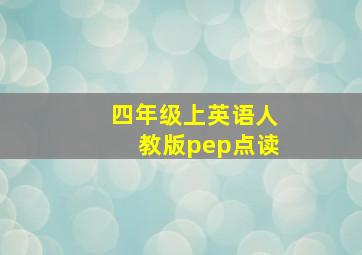 四年级上英语人教版pep点读